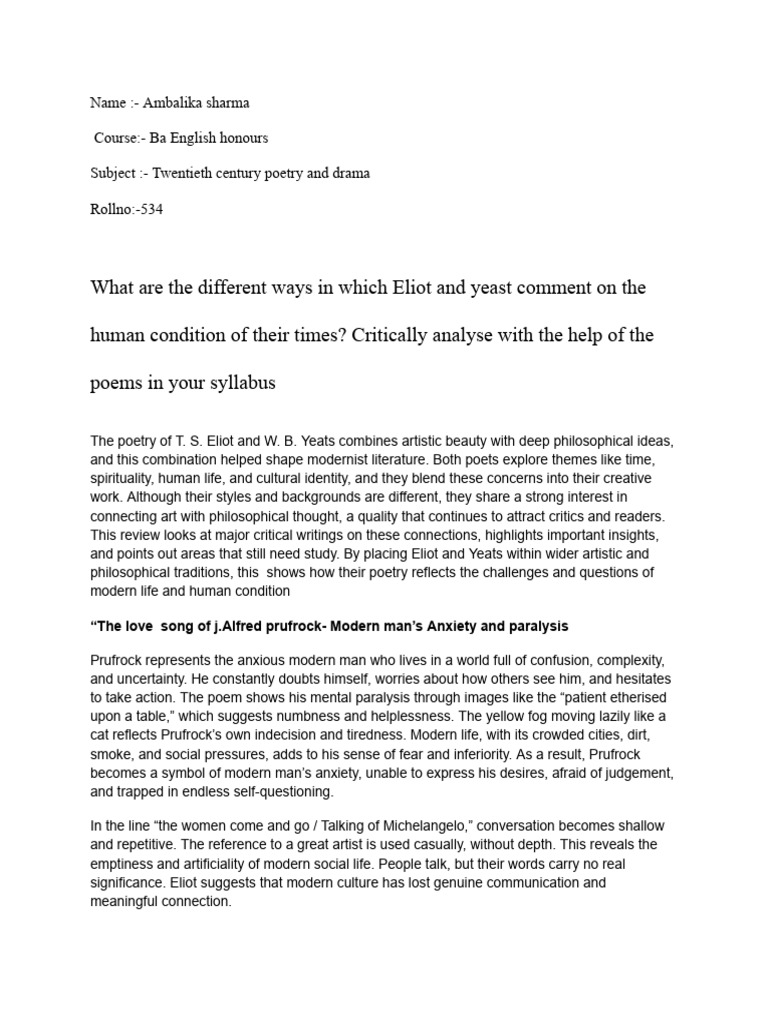 Name :- Ambalika sharma

Course:- Ba English honours

Subject :- Twentieth century poetry and drama

Rollno:-534

What are the different ways in which Eliot and yeast comment on the human condition of their times? Critically analyse with the help of the poems in your syllabus

The poetry of T. S. Eliot and W. B. Yeats combines artistic beauty with deep philosophical ideas, and this combination helped shape modernist literature. Both poets explore themes like time, spirituality, human life, and cultural identity, and they blend these concerns into their creative work. Although their styles and backgrounds are different, they share a strong interest in connecting art with philosophical thought, a quality that continues to attract critics and readers. This review looks at major critical writings on these connections, highlights important insights, and points out areas that still need study. By placing Eliot and Yeats within wider artistic and philosophical traditions, this shows how their poetry reflects the challenges and questions of modern life and human condition

"The love song of j.Alfred prufrock- Modern man's Anxiety and paralysis

Prufrock represents the anxious modern man who lives in a world full of confusion, complexity, and uncertainty. He constantly doubts himself, worries about how others see him, and hesitates to take action. The poem shows his mental paralysis through images like the "patient etherised upon a table," which suggests numbness and helplessness. The yellow fog moving lazily like a cat reflects Prufrock's own indecision and tiredness. Modern life, with its crowded cities, dirt, smoke, and social pressures, adds to his sense of fear and inferiority. As a result, Prufrock becomes a symbol of modern man's anxiety, unable to express his desires, afraid of judgement, and trapped in endless self-questioning.

In the line "the women come and go / Talking of Michelangelo," conversation becomes shallow and repetitive. The reference to a great artist is used casually, without depth. This reveals the emptiness and artificiality of modern social life. People talk, but their words carry no real significance. Eliot suggests that modern culture has lost genuine communication and meaningful connection.